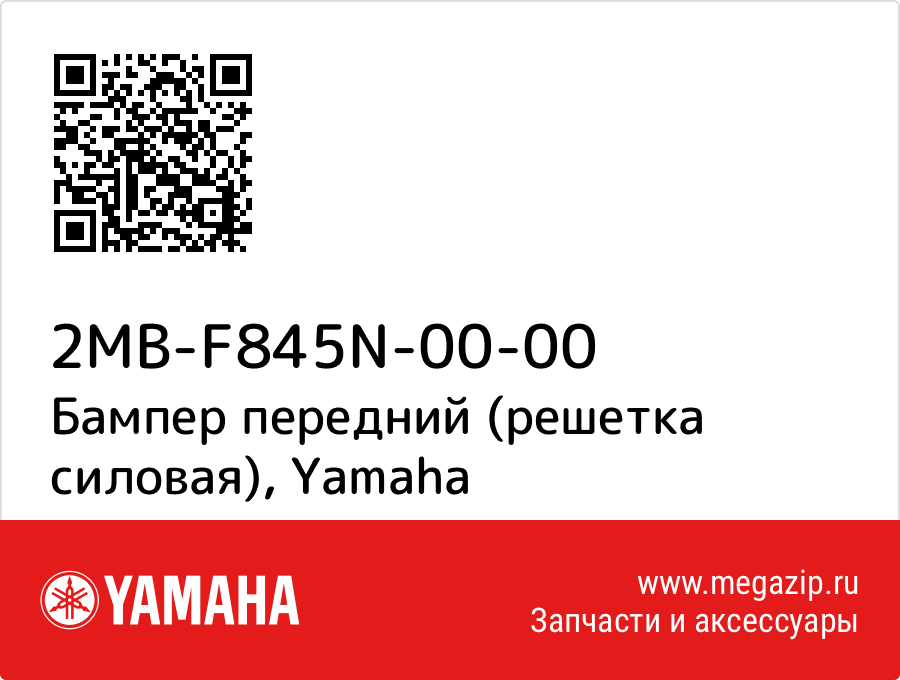 2MB-F845N-00-00
Бампер передний (решетка силовая), Yamaha

YAMAHA

www.megazip.ru
Запчасти и аксессуары